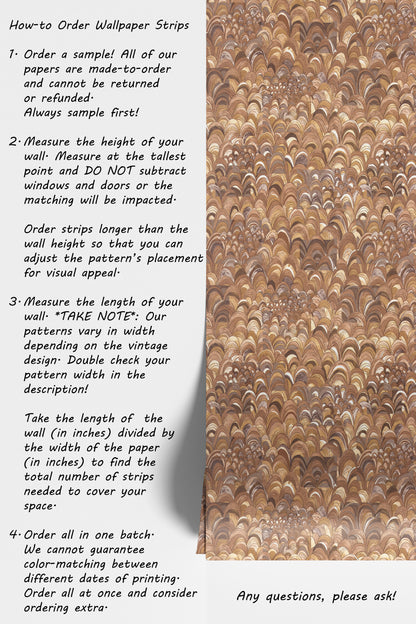 How-to Order Wallpaper Strips

1. Order a sample! All of our papers are made-to-order and cannot be returned or refunded. Always sample first!

2. Measure the height of your wall. Measure at the tallest point and DO NOT subtract windows and doors or the matching will be impacted.

Order strips longer than the wall height so that you can adjust the pattern's placement for visual appeal.

3. Measure the length of your wall. *TAKE NOTE*: Our patterns vary in width depending on the vintage design. Double check your pattern width in the description!

Take the length of the wall (in inches) divided by the width of the paper (in inches) to find the total number of strips needed to cover your space.

4. Order all in one batch. We cannot guarantee color-matching between different dates of printing. Order all at once and consider ordering extra.

Any questions, please ask!